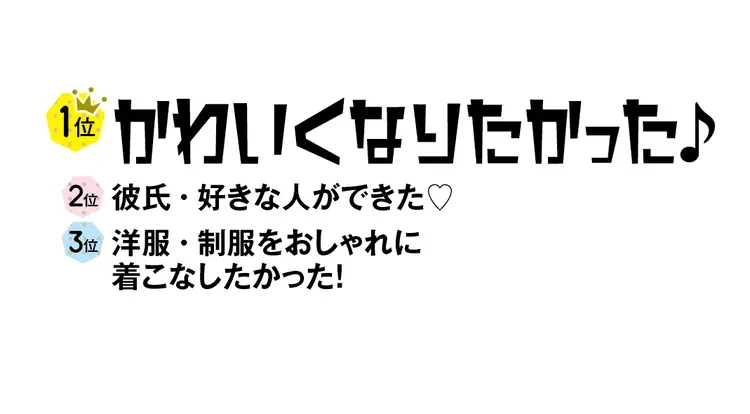 1位 かわいくなりたかった♪

2位 彼氏・好きな人ができた♡

3位 洋服・制服をおしゃれに着こなしたかった!